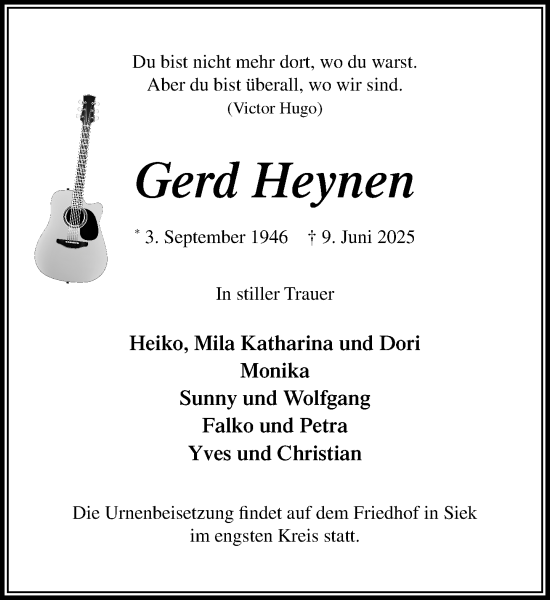 Du bist nicht mehr dort, wo du warst.
Aber du bist überall, wo wir sind.
(Victor Hugo)

Gerd Heynen

* 3. September 1946 † 9. Juni 2025

In stiller Trauer

Heiko, Mila Katharina und Dori
Monika
Sunny und Wolfgang
Falko und Petra
Yves und Christian

Die Urnenbeisetzung findet auf dem Friedhof in Siek im engsten Kreis statt.